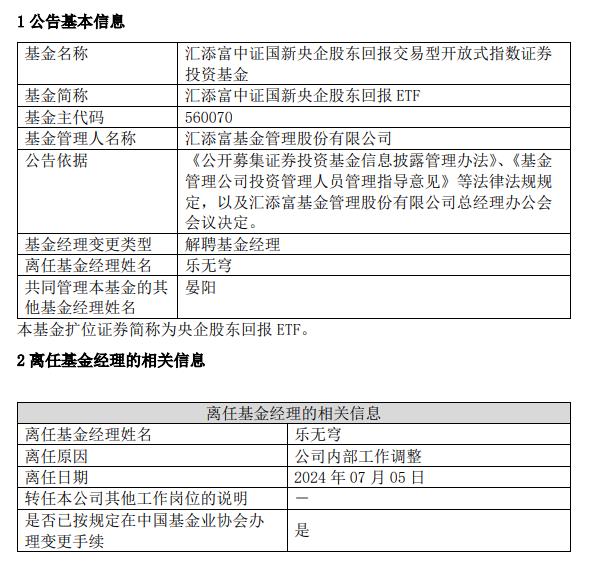 1 公告基本信息

| 基金名称 | 汇添富中证国新央企股东回报交易型开放式指数证券投资基金 |
|---|---|
| 基金简称 | 汇添富中证国新央企股东回报 ETF |
| 基金主代码 | 560070 |
| 基金管理人名称 | 汇添富基金管理股份有限公司 |
| 公告依据 | 《公开募集证券投资基金信息披露管理办法》、《基金管理公司投资管理人员管理指导意见》等法律法规规定，以及汇添富基金管理股份有限公司总经理办公会会议决定。 |
| 基金经理变更类型 | 解聘基金经理 |
| 离任基金经理姓名 | 乐无穹 |
| 共同管理本基金的其他基金经理姓名 | 晏阳 |

本基金扩位证券简称为央企股东回报 ETF。

2 离任基金经理的相关信息

| 离任基金经理的相关信息 | |
|---|---|
| 离任基金经理姓名 | 乐无穹 |
| 离任原因 | 公司内部工作调整 |
| 离任日期 | 2024 年 07 月 05 日 |
| 转任本公司其他工作岗位的说明 | — |
| 是否已按规定在中国基金业协会办理变更手续 | 是 |